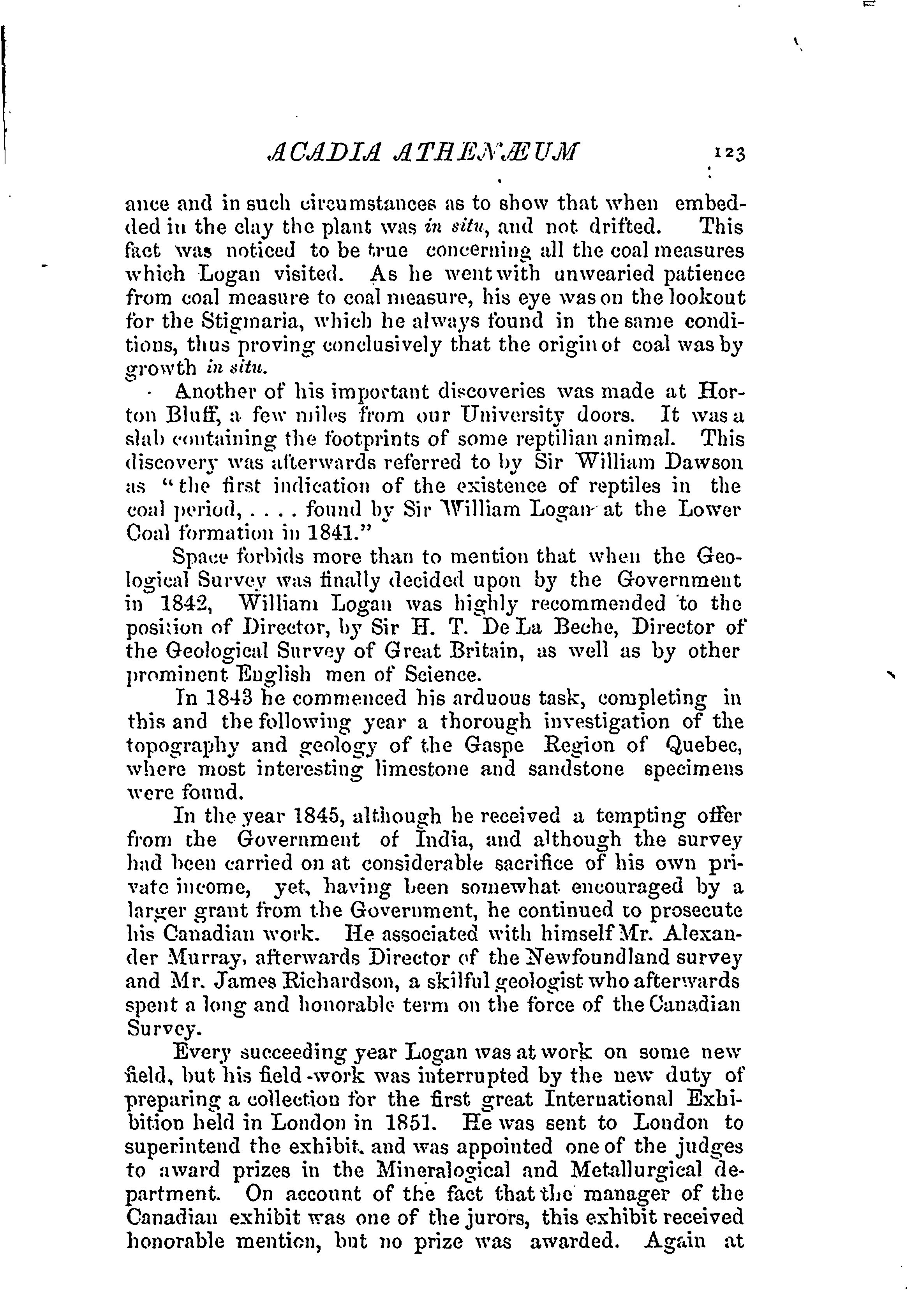 ACADIA ATHENÆUM 123

ance and in such circumstances as to show that when embedded in the clay the plant was in situ, and not drifted. This fact was noticed to be true concerning all the coal measures which Logan visited. As he went with unwearied patience from coal measure to coal measure, his eye was on the lookout for the Stigmaria, which he always found in the same conditions, thus proving conclusively that the origin of coal was by growth in situ.

Another of his important discoveries was made at Horton Bluff, a few miles from our University doors. It was a slab containing the footprints of some reptilian animal. This discovery was afterwards referred to by Sir William Dawson as "the first indication of the existence of reptiles in the coal period, . . . . found by Sir William Logan at the Lower Coal formation in 1841."

Space forbids more than to mention that when the Geological Survey was finally decided upon by the Government in 1842, William Logan was highly recommended to the position of Director, by Sir H. T. De La Beche, Director of the Geological Survey of Great Britain, as well as by other prominent English men of Science.

In 1843 he commenced his arduous task, completing in this and the following year a thorough investigation of the topography and geology of the Gaspe Region of Quebec, where most interesting limestone and sandstone specimens were found.

In the year 1845, although he received a tempting offer from the Government of India, and although the survey had been carried on at considerable sacrifice of his own private income, yet, having been somewhat encouraged by a larger grant from the Government, he continued to prosecute his Canadian work. He associated with himself Mr. Alexander Murray, afterwards Director of the Newfoundland survey and Mr. James Richardson, a skilful geologist who afterwards spent a long and honorable term on the force of the Canadian Survey.

Every succeeding year Logan was at work on some new field, but his field-work was interrupted by the new duty of preparing a collection for the first great International Exhibition held in London in 1851. He was sent to London to superintend the exhibit, and was appointed one of the judges to award prizes in the Mineralogical and Metallurgical department. On account of the fact that the manager of the Canadian exhibit was one of the jurors, this exhibit received honorable mention, but no prize was awarded. Again at